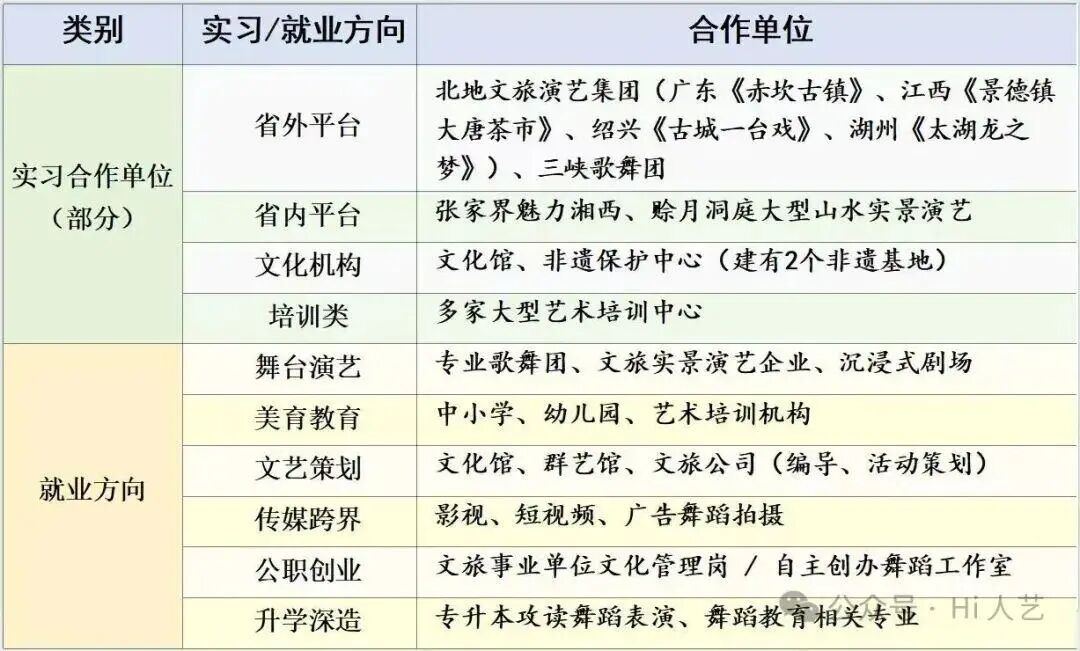 | 类别 | 实习/就业方向 | 合作单位 |
|---|---|---|
| 实习合作单位（部分） | 省外平台 | 北地文旅演艺集团（广东《赤坎古镇》、江西《景德镇大唐茶市》、绍兴《古城一台戏》、湖州《太湖龙之梦》）、三峡歌舞团 |
|  | 省内平台 | 张家界魅力湘西、赊月洞庭大型山水实景演艺 |
|  | 文化机构 | 文化馆、非遗保护中心（建有2个非遗基地） |
|  | 培训类 | 多家大型艺术培训中心 |
| 就业方向 | 舞台演艺 | 专业歌舞团、文旅实景演艺企业、沉浸式剧场 |
|  | 美育教育 | 中小学、幼儿园、艺术培训机构 |
|  | 文艺策划 | 文化馆、群艺馆、文旅公司（编导、活动策划） |
|  | 传媒跨界 | 影视、短视频、广告舞蹈拍摄 |
|  | 公职创业 | 文旅事业单位文化管理岗 / 自主创办舞蹈工作室 |
|  | 升学深造 | 专升本攻读舞蹈表演、舞蹈教育相关专业 |

公众号 · Hi人艺